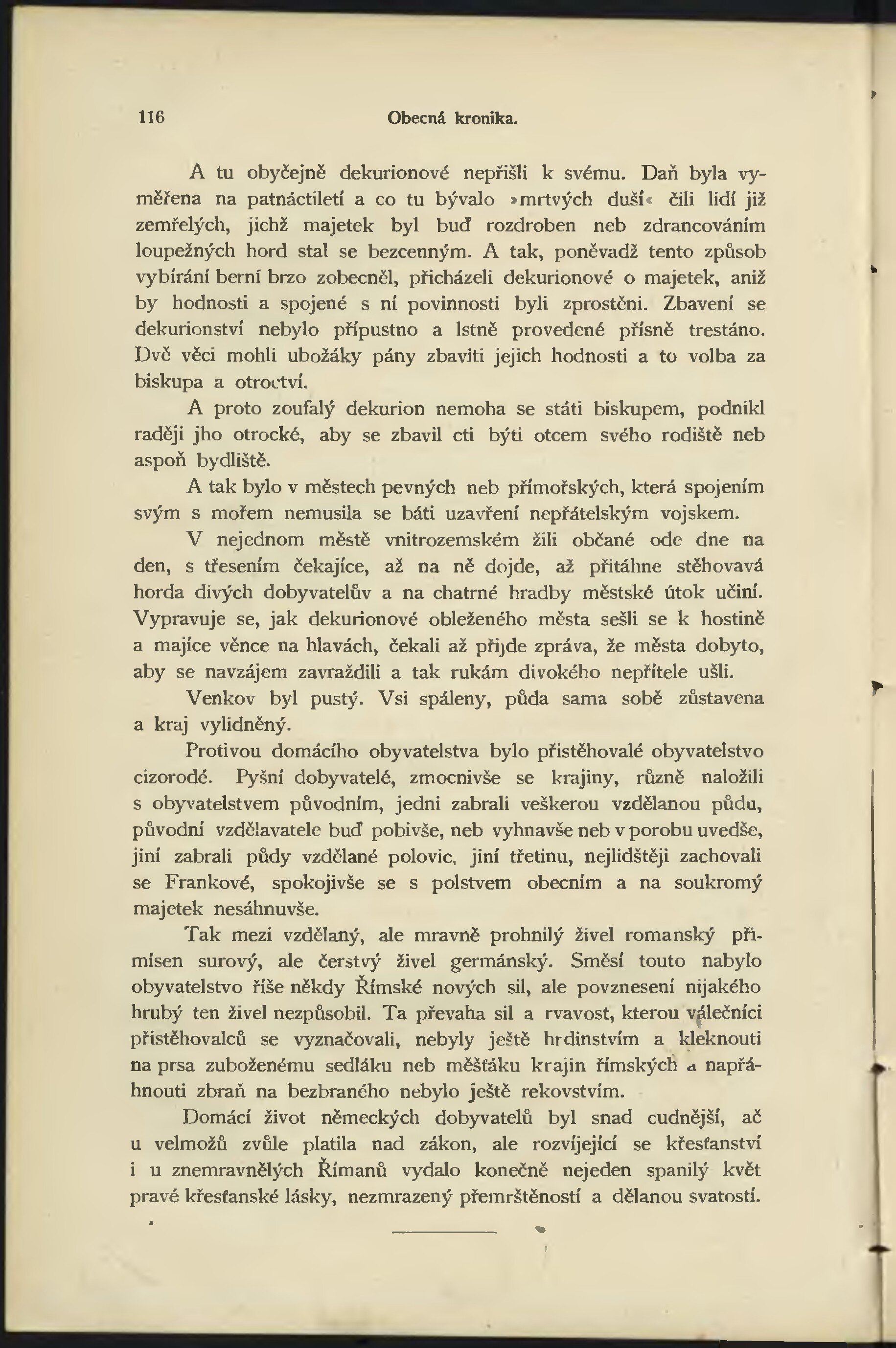 116 Obecná kronika.

A tu obyčejně dekurionové nepřišli k svému. Daň byla vyměřena na patnáctiletí a co tu bývalo »mrtvých duší« čili lidí již zemřelých, jichž majetek byl buď rozdroben neb zdrancováním loupežných hord stal se bezcenným. A tak, poněvadž tento způsob vybírání berní brzo zobecněl, přicházeli dekurionové o majetek, aniž by hodnosti a spojené s ní povinnosti byli zprostěni. Zbavení se dekurionství nebylo přípustno a lstně provedené přísně trestáno. Dvě věci mohli ubožáky pány zbaviti jejich hodnosti a to volba za biskupa a otroctví.

A proto zoufalý dekurion nemoha se státi biskupem, podnikl raději jho otrocké, aby se zbavil cti býti otcem svého rodiště neb aspoň bydliště.

A tak bylo v městech pevných neb přímořských, která spojením svým s mořem nemusila se báti uzavření nepřátelským vojskem.

V nejednom městě vnitrozemském žili občané ode dne na den, s třesením čekajíce, až na ně dojde, až přitáhne stěhovavá horda divých dobyvatelův a na chatrné hradby městské útok učiní. Vypravuje se, jak dekurionové obleženého města sešli se k hostině a majíce věnce na hlavách, čekali až přijde zpráva, že města dobyto, aby se navzájem zavraždili a tak rukám divokého nepřítele ušli.

Venkov byl pustý. Vsi spáleny, půda sama sobě zůstavena a kraj vylidněný.

Protivou domácího obyvatelstva bylo přistěhovalé obyvatelstvo cizorodé. Pyšní dobyvatelé, zmocnivše se krajiny, různě naložili s obyvatelstvem původním, jedni zabrali veškerou vzdělanou půdu, původní vzdělavatele buď pobivše, neb vyhnavše neb v porobu uvedše, jiní zabrali půdy vzdělané polovic, jiní třetinu, nejlidštěji zachovali se Frankové, spokojivše se s polstvem obecním a na soukromý majetek nesáhnuvše.

Tak mezi vzdělaný, ale mravně prohnilý živel romanský přimísen surový, ale čerstvý živel germánský. Směsí touto nabylo obyvatelstvo říše někdy Římské nových sil, ale povznesení nijakého hrubý ten živel nezpůsobil. Ta převaha sil a rvavost, kterou válečníci přistěhovalců se vyznačovali, nebyly ještě hrdinstvím a kleknouti na prsa zuboženému sedláku neb měšťáku krajin římských a napřáhnouti zbraň na bezbraného nebylo ještě rekovstvím.

Domácí život německých dobyvatelů byl snad cudnější, ač u velmožů zvůle platila nad zákon, ale rozvíjející se křesťanství i u znemravnělých Římanů vydalo konečně nejeden spanilý květ pravé křesťanské lásky, nezmrazený přemrštěností a dělanou svatostí.